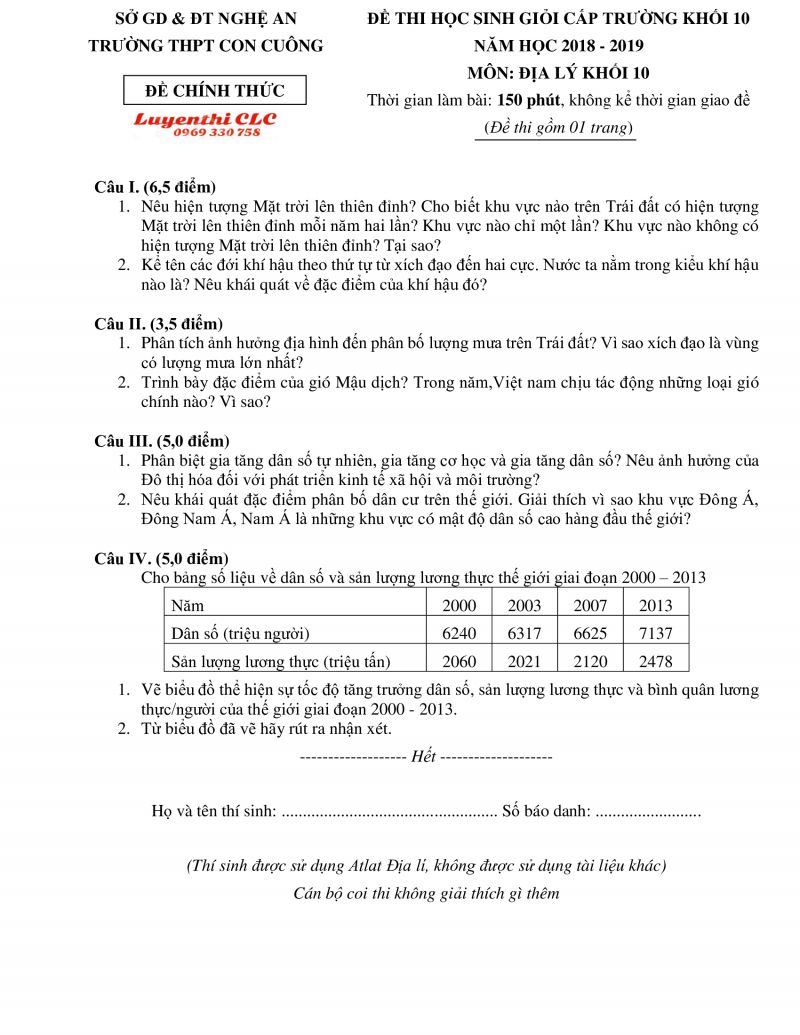 SỞ GD & ĐT NGHỆ AN
TRƯỜNG THPT CON CUÔNG

ĐỀ CHÍNH THỨC

Luyenthi CLC
0969 330 758

ĐỀ THI HỌC SINH GIỎI CẤP TRƯỜNG KHỐI 10
NĂM HỌC 2018 - 2019
MÔN: ĐỊA LÝ KHỐI 10
Thời gian làm bài: 150 phút, không kể thời gian giao đề
(Đề thi gồm 01 trang)

Câu I. (6,5 điểm)
1. Nêu hiện tượng Mặt trời lên thiên đỉnh? Cho biết khu vực nào trên Trái đất có hiện tượng Mặt trời lên thiên đỉnh mỗi năm hai lần? Khu vực nào chỉ một lần? Khu vực nào không có hiện tượng Mặt trời lên thiên đỉnh? Tại sao?
2. Kể tên các đới khí hậu theo thứ tự từ xích đạo đến hai cực. Nước ta nằm trong kiểu khí hậu nào là? Nêu khái quát về đặc điểm của khí hậu đó?

Câu II. (3,5 điểm)
1. Phân tích ảnh hưởng địa hình đến phân bố lượng mưa trên Trái đất? Vì sao xích đạo là vùng có lượng mưa lớn nhất?
2. Trình bày đặc điểm của gió Mậu dịch? Trong năm,Việt nam chịu tác động những loại gió chính nào? Vì sao?

Câu III. (5,0 điểm)
1. Phân biệt gia tăng dân số tự nhiên, gia tăng cơ học và gia tăng dân số? Nêu ảnh hưởng của Đô thị hóa đối với phát triển kinh tế xã hội và môi trường?
2. Nêu khái quát đặc điểm phân bố dân cư trên thế giới. Giải thích vì sao khu vực Đông Á, Đông Nam Á, Nam Á là những khu vực có mật độ dân số cao hàng đầu thế giới?

Câu IV. (5,0 điểm)
Cho bảng số liệu về dân số và sản lượng lương thực thế giới giai đoạn 2000 – 2013

| Năm | 2000 | 2003 | 2007 | 2013 |
|---|---|---|---|---|
| Dân số (triệu người) | 6240 | 6317 | 6625 | 7137 |
| Sản lượng lương thực (triệu tấn) | 2060 | 2021 | 2120 | 2478 |

1. Vẽ biểu đồ thể hiện sự tốc độ tăng trưởng dân số, sản lượng lương thực và bình quân lương thực/người của thế giới giai đoạn 2000 - 2013.
2. Từ biểu đồ đã vẽ hãy rút ra nhận xét.

------------------- Hết --------------------

Họ và tên thí sinh: .................................................. Số báo danh: .........................

(Thí sinh được sử dụng Atlat Địa lí, không được sử dụng tài liệu khác)
Cán bộ coi thi không giải thích gì thêm